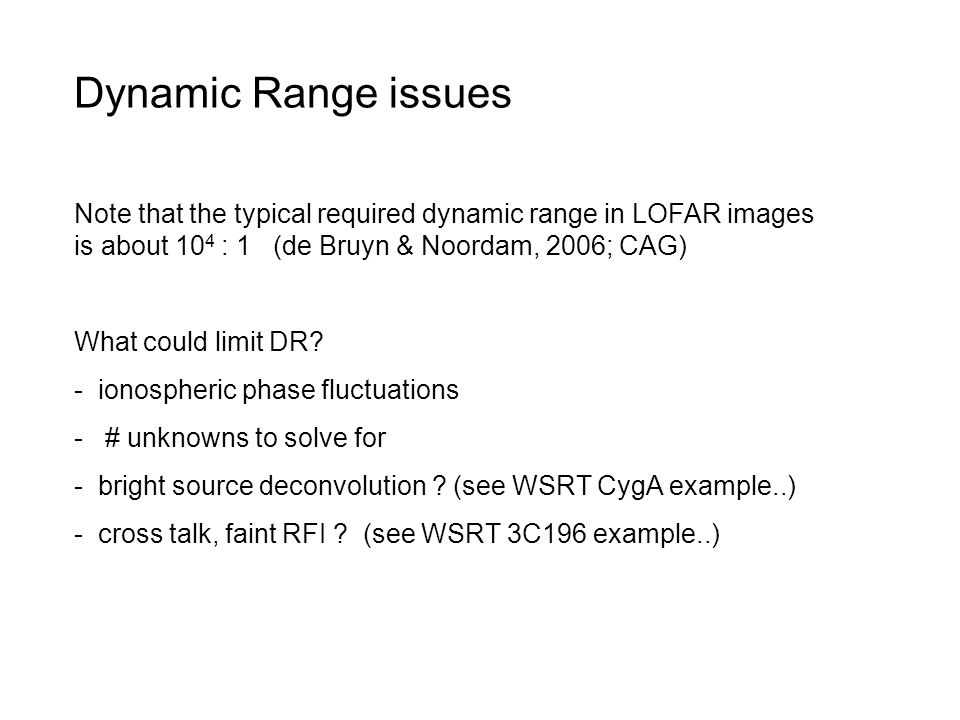 Dynamic Range issues

Note that the typical required dynamic range in LOFAR images is about $10^4$ : 1 (de Bruyn & Noordam, 2006; CAG)

What could limit DR?

- ionospheric phase fluctuations

- # unknowns to solve for

- bright source deconvolution ? (see WSRT CygA example..)

- cross talk, faint RFI ? (see WSRT 3C196 example..)